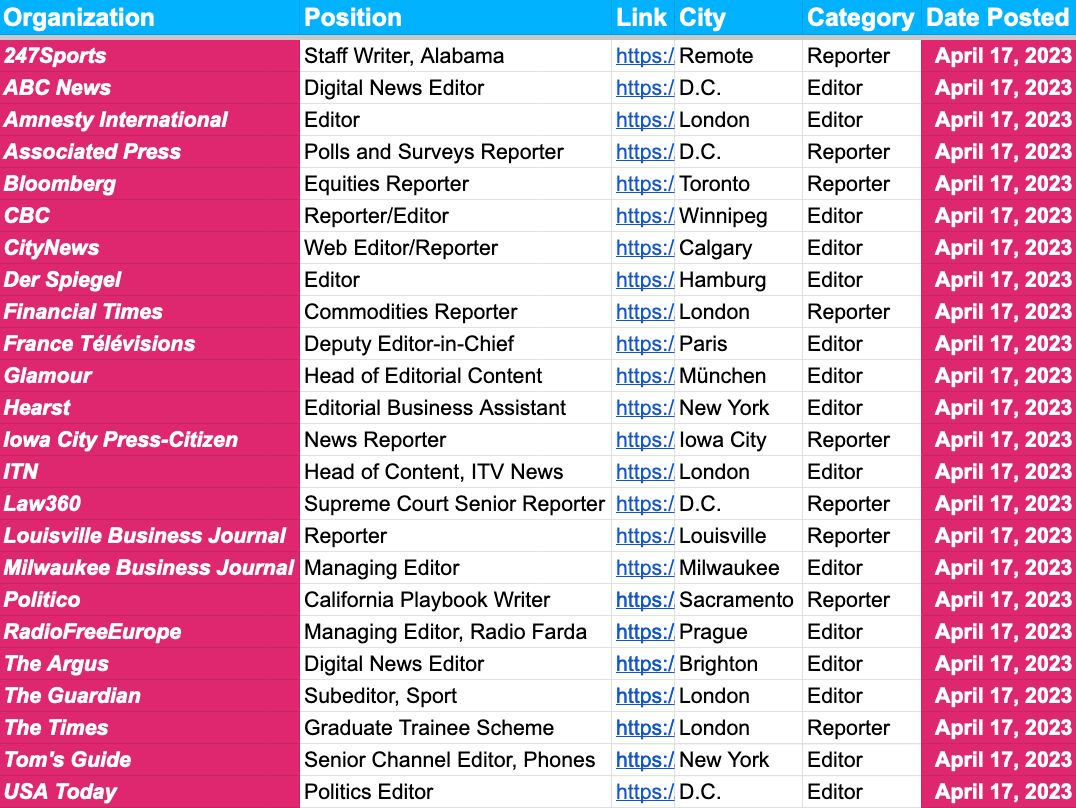 | Organization | Position | Link | City | Category | Date Posted |
|---|---|---|---|---|---|
| 247Sports | Staff Writer, Alabama | https:/ | Remote | Reporter | April 17, 2023 |
| ABC News | Digital News Editor | https:/ | D.C. | Editor | April 17, 2023 |
| Amnesty International | Editor | https:/ | London | Editor | April 17, 2023 |
| Associated Press | Polls and Surveys Reporter | https:/ | D.C. | Reporter | April 17, 2023 |
| Bloomberg | Equities Reporter | https:/ | Toronto | Reporter | April 17, 2023 |
| CBC | Reporter/Editor | https:/ | Winnipeg | Editor | April 17, 2023 |
| CityNews | Web Editor/Reporter | https:/ | Calgary | Editor | April 17, 2023 |
| Der Spiegel | Editor | https:/ | Hamburg | Editor | April 17, 2023 |
| Financial Times | Commodities Reporter | https:/ | London | Reporter | April 17, 2023 |
| France Télévisions | Deputy Editor-in-Chief | https:/ | Paris | Editor | April 17, 2023 |
| Glamour | Head of Editorial Content | https:/ | München | Editor | April 17, 2023 |
| Hearst | Editorial Business Assistant | https:/ | New York | Editor | April 17, 2023 |
| Iowa City Press-Citizen | News Reporter | https:/ | Iowa City | Reporter | April 17, 2023 |
| ITN | Head of Content, ITV News | https:/ | London | Editor | April 17, 2023 |
| Law360 | Supreme Court Senior Reporter | https:/ | D.C. | Reporter | April 17, 2023 |
| Louisville Business Journal | Reporter | https:/ | Louisville | Reporter | April 17, 2023 |
| Milwaukee Business Journal | Managing Editor | https:/ | Milwaukee | Editor | April 17, 2023 |
| Politico | California Playbook Writer | https:/ | Sacramento | Reporter | April 17, 2023 |
| RadioFreeEurope | Managing Editor, Radio Farda | https:/ | Prague | Editor | April 17, 2023 |
| The Argus | Digital News Editor | https:/ | Brighton | Editor | April 17, 2023 |
| The Guardian | Subeditor, Sport | https:/ | London | Editor | April 17, 2023 |
| The Times | Graduate Trainee Scheme | https:/ | London | Reporter | April 17, 2023 |
| Tom's Guide | Senior Channel Editor, Phones | https:/ | New York | Editor | April 17, 2023 |
| USA Today | Politics Editor | https:/ | D.C. | Editor | April 17, 2023 |